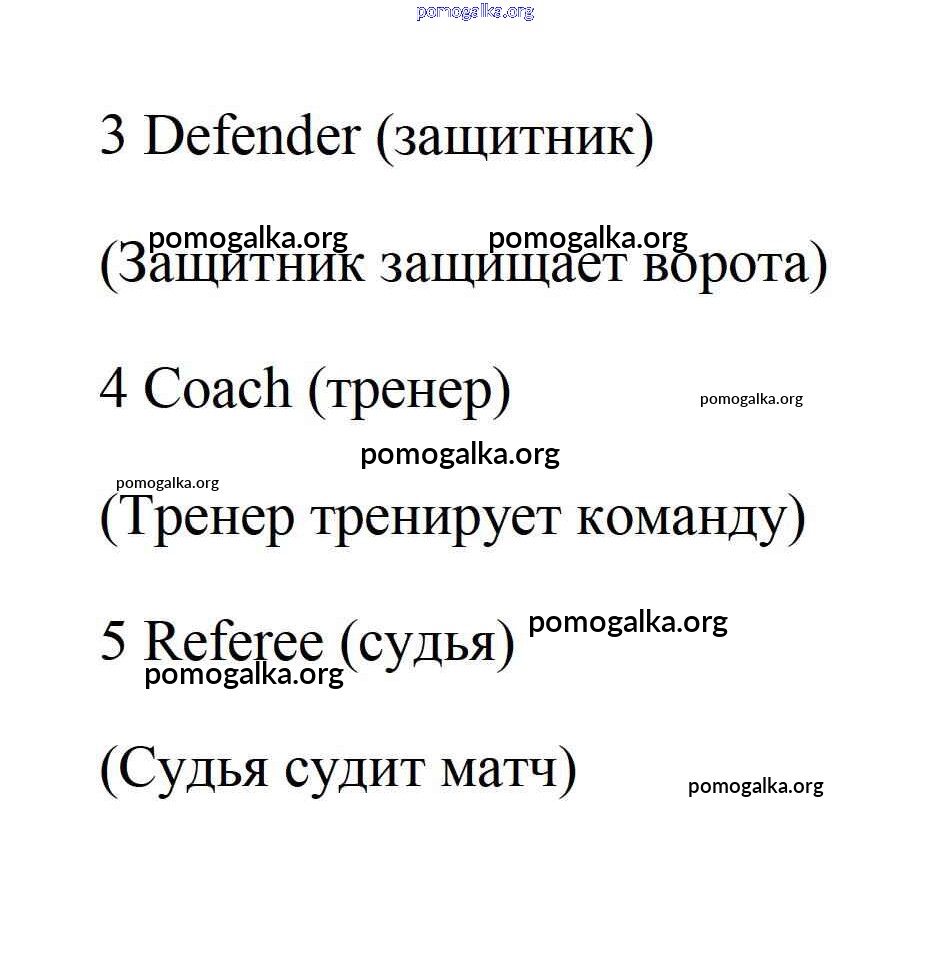 pomogalka.org

3 Defender (защитник)

pomogalka.org pomogalka.org

(Защитник защищает ворота)

4 Coach (тренер) pomogalka.org

pomogalka.org

pomogalka.org

(Тренер тренирует команду)

5 Referee (судья) pomogalka.org

pomogalka.org

(Судья судит матч) pomogalka.org